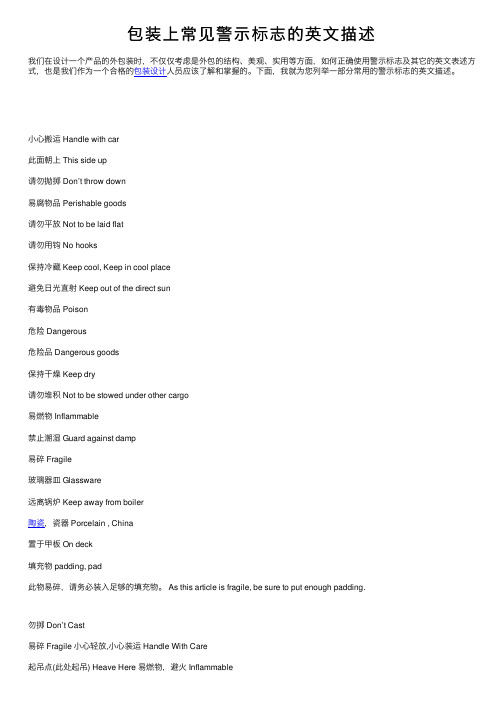 包装上常见警示标志的英文描述

我们在设计一个产品的外包装时，不仅仅考虑是外包的结构、美观、实用等方面，如何正确使用警示标志及其它的英文表述方式，也是我们作为一个合格的包装设计人员应该了解和掌握的。下面，我就为您列举一部分常用的警示标志的英文描述。

小心搬运 Handle with car

此面朝上 This side up

请勿抛掷 Don't throw down

易腐物品 Perishable goods

请勿平放 Not to be laid flat

请勿用钩 No hooks

保持冷藏 Keep cool, Keep in cool place

避免日光直射 Keep out of the direct sun

有毒物品 Poison

危险 Dangerous

危险品 Dangerous goods

保持干燥 Keep dry

请勿堆积 Not to be stowed under other cargo

易燃物 Inflammable

禁止潮湿 Guard against damp

易碎 Fragile

玻璃器皿 Glassware

远离锅炉 Keep away from boiler

陶瓷，瓷器 Porcelain , China

置于甲板 On deck

填充物 padding, pad

此物易碎，请务必装入足够的填充物。 As this article is fragile, be sure to put enough padding.

勿掷 Don't Cast

易碎 Fragile 小心轻放,小心装运 Handle With Care

起吊点(此处起吊) Heave Here 易燃物，避火 Inflammable